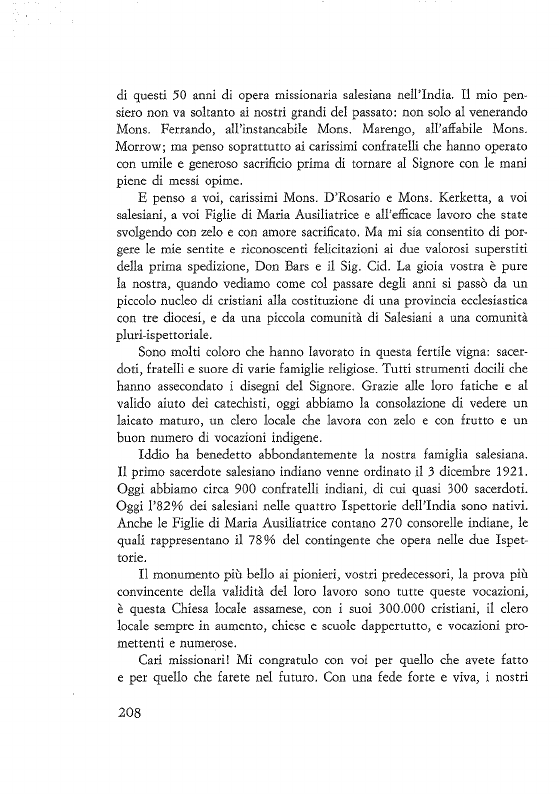 di questi 50 anni di opera missionaria salesiana nell'India. Il mio pensiero non va soltanto ai nostri grandi del passato: non solo al venerando Mons. Ferrando, all'instancabile Mons. Marengo, all'affabile Mons. Morrow; ma penso soprattutto ai carissimi confratelli che hanno operato con umile e generoso sacrificio prima di tornare al Signore con le mani piene di messi opime.

E penso a voi, carissimi Mons. D'Rosario e Mons. Kerketta, a voi salesiani, a voi Figlie di Maria Ausiliatrice e all'efficace lavoro che state svolgendo con zelo e con amore sacrificato. Ma mi sia consentito di porgere le mie sentite e riconoscenti felicitazioni ai due valorosi superstiti della prima spedizione, Don Bars e il Sig. Cid. La gioia vostra è pure la nostra, quando vediamo come col passare degli anni si passò da un piccolo nucleo di cristiani alla costituzione di una provincia ecclesiastica con tre diocesi, e da una piccola comunità di Salesiani a una comunità pluri-ispettoriale.

Sono molti coloro che hanno lavorato in questa fertile vigna: sacerdoti, fratelli e suore di varie famiglie religiose. Tutti strumenti docili che hanno assecondato i disegni del Signore. Grazie alle loro fatiche e al valido aiuto dei catechisti, oggi abbiamo la consolazione di vedere un laicato maturo, un clero locale che lavora con zelo e con frutto e un buon numero di vocazioni indigene.

Iddio ha benedetto abbondantemente la nostra famiglia salesiana. Il primo sacerdote salesiano indiano venne ordinato il 3 dicembre 1921. Oggi abbiamo circa 900 confratelli indiani, di cui quasi 300 sacerdoti. Oggi l'82% dei salesiani nelle quattro Ispettorie dell'India sono nativi. Anche le Figlie di Maria Ausiliatrice contano 270 consorelle indiane, le quali rappresentano il 78% del contingente che opera nelle due Ispettorie.

Il monumento più bello ai pionieri, vostri predecessori, la prova più convincente della validità del loro lavoro sono tutte queste vocazioni, è questa Chiesa locale assamese, con i suoi 300.000 cristiani, il clero locale sempre in aumento, chiese e scuole dappertutto, e vocazioni promettenti e numerose.

Cari missionari! Mi congratulo con voi per quello che avete fatto e per quello che farete nel futuro. Con una fede forte e viva, i nostri

208